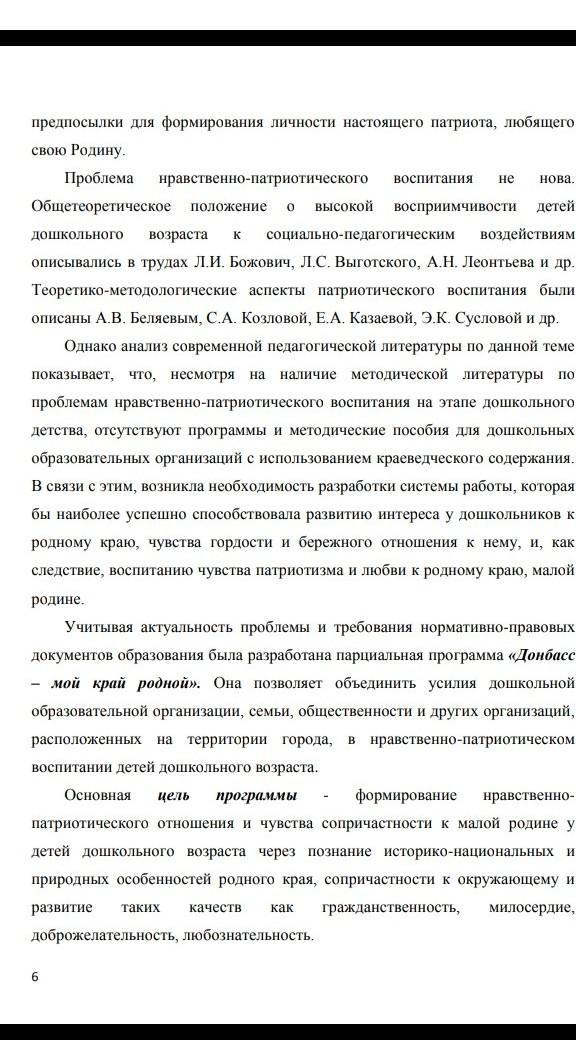 предпосылки для формирования личности настоящего патриота, любящего свою Родину.

Проблема нравственно-патриотического воспитания не нова. Общетеоретическое положение о высокой восприимчивости детей дошкольного возраста к социально-педагогическим воздействиям описывались в трудах Л.И. Божович, Л.С. Выготского, А.Н. Леонтьева и др. Теоретико-методологические аспекты патриотического воспитания были описаны А.В. Беляевым, С.А. Козловой, Е.А. Казаевой, Э.К. Сусловой и др.

Однако анализ современной педагогической литературы по данной теме показывает, что, несмотря на наличие методической литературы по проблемам нравственно-патриотического воспитания на этапе дошкольного детства, отсутствуют программы и методические пособия для дошкольных образовательных организаций с использованием краеведческого содержания. В связи с этим, возникла необходимость разработки системы работы, которая бы наиболее успешно способствовала развитию интереса у дошкольников к родному краю, чувства гордости и бережного отношения к нему, и, как следствие, воспитанию чувства патриотизма и любви к родному краю, малой родине.

Учитывая актуальность проблемы и требования нормативно-правовых документов образования была разработана парциальная программа «Донбасс – мой край родной». Она позволяет объединить усилия дошкольной образовательной организации, семьи, общественности и других организаций, расположенных на территории города, в нравственно-патриотическом воспитании детей дошкольного возраста.

Основная цель программы - формирование нравственно-патриотического отношения и чувства сопричастности к малой родине у детей дошкольного возраста через познание историко-национальных и природных особенностей родного края, сопричастности к окружающему и развитие таких качеств как гражданственность, милосердие, доброжелательность, любознательность.

6